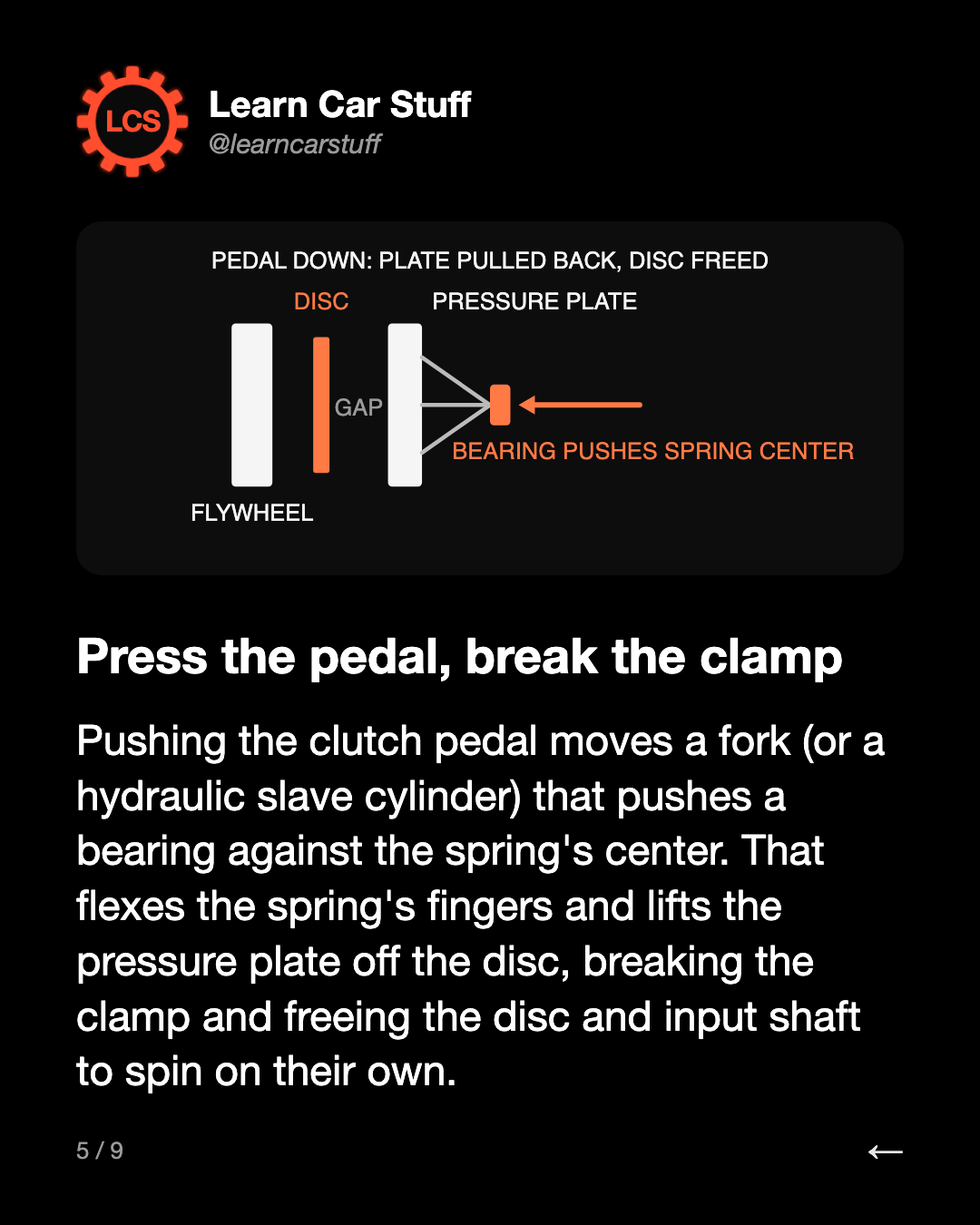 LCS

Learn Car Stuff
@learncarstuff

PEDAL DOWN: PLATE PULLED BACK, DISC FREED
DISC
PRESSURE PLATE
GAP
BEARING PUSHES SPRING CENTER
FLYWHEEL

Press the pedal, break the clamp

Pushing the clutch pedal moves a fork (or a hydraulic slave cylinder) that pushes a bearing against the spring's center. That flexes the spring's fingers and lifts the pressure plate off the disc, breaking the clamp and freeing the disc and input shaft to spin on their own.

5 / 9
←